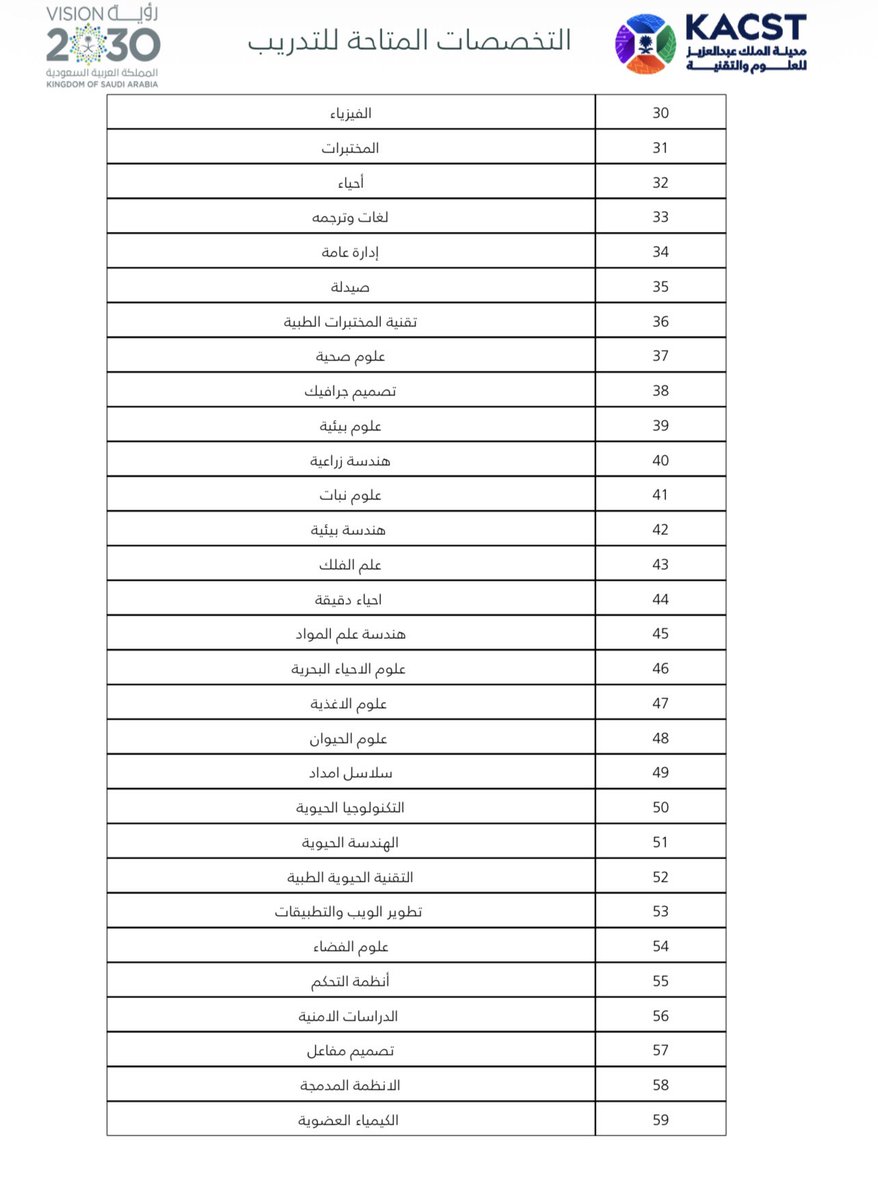 KACST
مدينة الملك عبدالعزيز للعلوم والتقنية

التخصصات المتاحة للتدريب

رؤية VISION 2030
المملكة العربية السعودية
KINGDOM OF SAUDI ARABIA

| 30 | الفيزياء |
|---|---|
| 31 | المختبرات |
| 32 | أحياء |
| 33 | لغات وترجمه |
| 34 | إدارة عامة |
| 35 | صيدلة |
| 36 | تقنية المختبرات الطبية |
| 37 | علوم صحية |
| 38 | تصميم جرافيك |
| 39 | علوم بيئية |
| 40 | هندسة زراعية |
| 41 | علوم نبات |
| 42 | هندسة بيئية |
| 43 | علم الفلك |
| 44 | احياء دقيقة |
| 45 | هندسة علم المواد |
| 46 | علوم الاحياء البحرية |
| 47 | علوم الاغذية |
| 48 | علوم الحيوان |
| 49 | سلاسل امداد |
| 50 | التكنولوجيا الحيوية |
| 51 | الهندسة الحيوية |
| 52 | التقنية الحيوية الطبية |
| 53 | تطوير الويب والتطبيقات |
| 54 | علوم الفضاء |
| 55 | أنظمة التحكم |
| 56 | الدراسات الامنية |
| 57 | تصميم مفاعل |
| 58 | الانظمة المدمجة |
| 59 | الكيمياء العضوية |